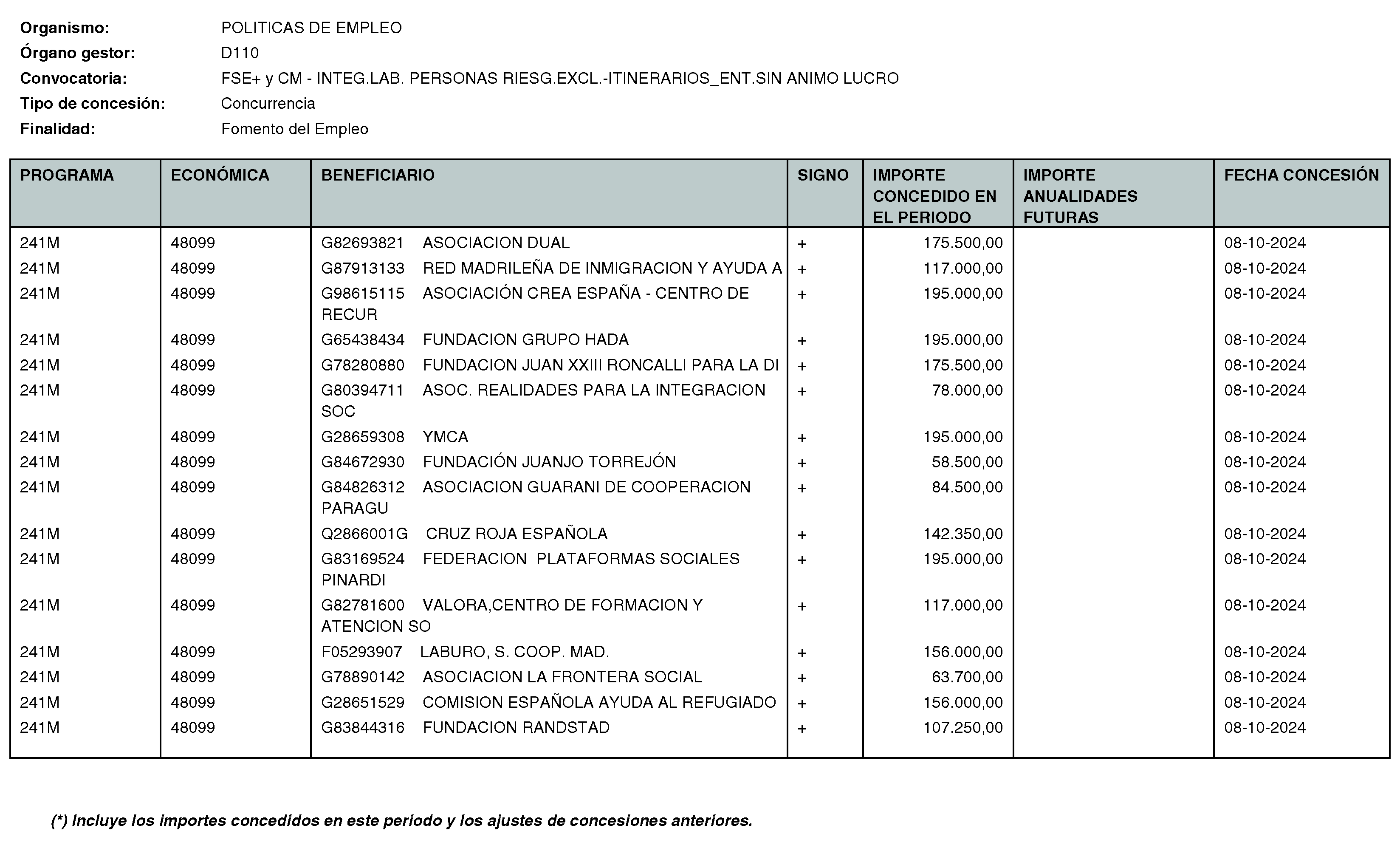 Organismo: POLITICAS DE EMPLEO
Órgano gestor: D110
Convocatoria: FSE+ y CM - INTEG.LAB. PERSONAS RIESG.EXCL.-ITINERARIOS_ENT.SIN ANIMO LUCRO
Tipo de concesión: Concurrencia
Finalidad: Fomento del Empleo

| PROGRAMA | ECONÓMICA | BENEFICIARIO | SIGNO | IMPORTE CONCEDIDO EN EL PERIODO | IMPORTE ANUALIDADES FUTURAS | FECHA CONCESIÓN |
|---|---|---|---|---|---|---|
| 241M | 48099 | G82693821 ASOCIACION DUAL | + | 175.500,00 | | 08-10-2024 |
| 241M | 48099 | G87913133 RED MADRILEÑA DE INMIGRACION Y AYUDA A | + | 117.000,00 | | 08-10-2024 |
| 241M | 48099 | G98615115 ASOCIACIÓN CREA ESPAÑA - CENTRO DE RECUR | + | 195.000,00 | | 08-10-2024 |
| 241M | 48099 | G65438434 FUNDACION GRUPO HADA | + | 195.000,00 | | 08-10-2024 |
| 241M | 48099 | G78280880 FUNDACION JUAN XXIII RONCALLI PARA LA DI | + | 175.500,00 | | 08-10-2024 |
| 241M | 48099 | G80394711 ASOC. REALIDADES PARA LA INTEGRACION SOC | + | 78.000,00 | | 08-10-2024 |
| 241M | 48099 | G28659308 YMCA | + | 195.000,00 | | 08-10-2024 |
| 241M | 48099 | G84672930 FUNDACIÓN JUANJO TORREJÓN | + | 58.500,00 | | 08-10-2024 |
| 241M | 48099 | G84826312 ASOCIACION GUARANI DE COOPERACION PARAGU | + | 84.500,00 | | 08-10-2024 |
| 241M | 48099 | Q2866001G CRUZ ROJA ESPAÑOLA | + | 142.350,00 | | 08-10-2024 |
| 241M | 48099 | G83169524 FEDERACION PLATAFORMAS SOCIALES PINARDI | + | 195.000,00 | | 08-10-2024 |
| 241M | 48099 | G82781600 VALORA,CENTRO DE FORMACION Y ATENCION SO | + | 117.000,00 | | 08-10-2024 |
| 241M | 48099 | F05293907 LABURO, S. COOP. MAD. | + | 156.000,00 | | 08-10-2024 |
| 241M | 48099 | G78890142 ASOCIACION LA FRONTERA SOCIAL | + | 63.700,00 | | 08-10-2024 |
| 241M | 48099 | G28651529 COMISION ESPAÑOLA AYUDA AL REFUGIADO | + | 156.000,00 | | 08-10-2024 |
| 241M | 48099 | G83844316 FUNDACION RANDSTAD | + | 107.250,00 | | 08-10-2024 |

(*) Incluye los importes concedidos en este periodo y los ajustes de concesiones anteriores.